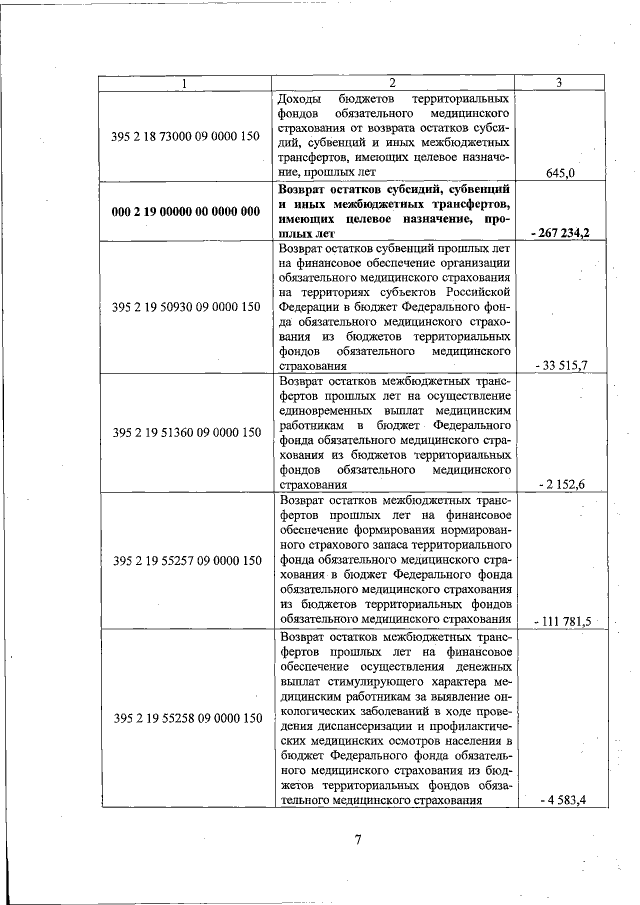 | 1 | 2 | 3 |
|---|---|---|
| 395 2 18 73000 09 0000 150 | Доходы бюджетов территориальных фондов обязательного медицинского страхования от возврата остатков субсидий, субвенций и иных межбюджетных трансфертов, имеющих целевое назначение, прошлых лет | 645,0 |
| **000 2 19 00000 00 0000 000** | **Возврат остатков субсидий, субвенций и иных межбюджетных трансфертов, имеющих целевое назначение, прошлых лет** | **- 267 234,2** |
| 395 2 19 50930 09 0000 150 | Возврат остатков субвенций прошлых лет на финансовое обеспечение организации обязательного медицинского страхования на территориях субъектов Российской Федерации в бюджет Федерального фонда обязательного медицинского страхования из бюджетов территориальных фондов обязательного медицинского страхования | - 33 515,7 |
| 395 2 19 51360 09 0000 150 | Возврат остатков межбюджетных трансфертов прошлых лет на осуществление единовременных выплат медицинским работникам в бюджет Федерального фонда обязательного медицинского страхования из бюджетов территориальных фондов обязательного медицинского страхования | - 2 152,6 |
| 395 2 19 55257 09 0000 150 | Возврат остатков межбюджетных трансфертов прошлых лет на финансовое обеспечение формирования нормированного страхового запаса территориального фонда обязательного медицинского страхования в бюджет Федерального фонда обязательного медицинского страхования из бюджетов территориальных фондов обязательного медицинского страхования | - 111 781,5 |
| 395 2 19 55258 09 0000 150 | Возврат остатков межбюджетных трансфертов прошлых лет на финансовое обеспечение осуществления денежных выплат стимулирующего характера медицинским работникам за выявление онкологических заболеваний в ходе проведения диспансеризации и профилактических медицинских осмотров населения в бюджет Федерального фонда обязательного медицинского страхования из бюджетов территориальных фондов обязательного медицинского страхования | - 4 583,4 |

7